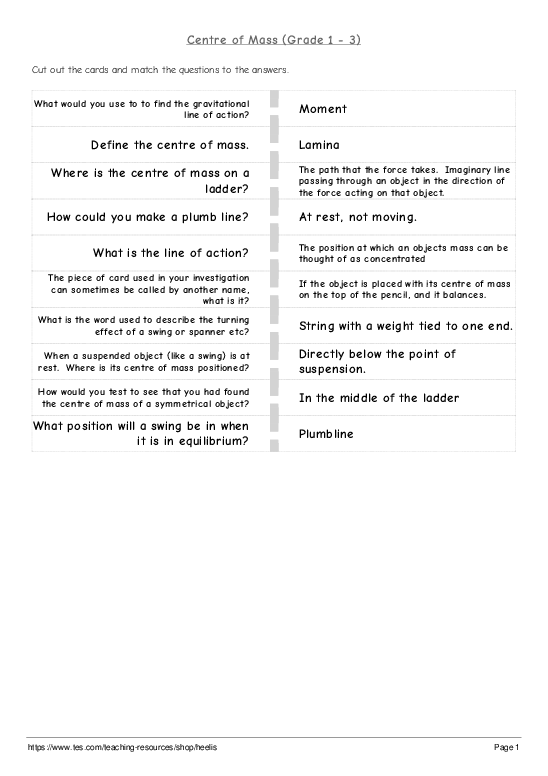 Centre of Mass (Grade 1 - 3)

Cut out the cards and match the questions to the answers.

| | |
|---|---|
| What would you use to to find the gravitational line of action? | Moment |
| Define the centre of mass. | Lamina |
| Where is the centre of mass on a ladder? | The path that the force takes. Imaginary line passing through an object in the direction of the force acting on that object. |
| How could you make a plumb line? | At rest, not moving. |
| What is the line of action? | The position at which an objects mass can be thought of as concentrated |
| The piece of card used in your investigation can sometimes be called by another name, what is it? | If the object is placed with its centre of mass on the top of the pencil, and it balances. |
| What is the word used to describe the turning effect of a swing or spanner etc? | String with a weight tied to one end. |
| When a suspended object (like a swing) is at rest. Where is its centre of mass positioned? | Directly below the point of suspension. |
| How would you test to see that you had found the centre of mass of a symmetrical object? | In the middle of the ladder |
| What position will a swing be in when it is in equilibrium? | Plumbline |

https://www.tes.com/teaching-resources/shop/heelis

Page 1